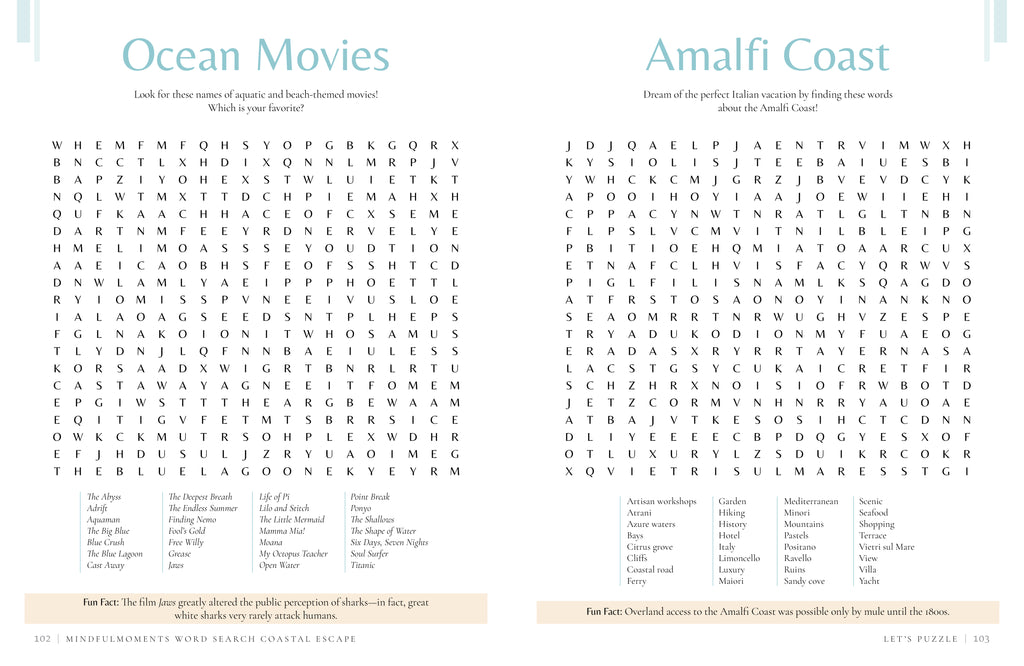 Ocean Movies

Look for these names of aquatic and beach-themed movies! Which is your favorite?

W H E M F M F Q H S Y O P G B K G Q R X
B N C C T L X H D I X Q N N L M R P J V
B A P Z I Y O H E X S T W L U I E T K T
N Q L W T M X T T D C H P I E M A H X H
Q U F K A A C H H A C E O F C X S E M E
D A R T N M F E E Y R D N E R V E L Y E
H M E L I M O A S S S E Y O U D T I O N
A A E I C A O B H S F E O F S S H T C D
D N W L A M L Y A E I P P P H O E T T L
R Y I O M I S S P V N E E I V U S L O E
I A L A O A G S E E D S N T P L H E P S
F G L N A K O I O N I T W H O S A M U S
T L Y D N J L Q F N N B A E I U L E S S
K O R S A A D X W I G R T B N R L R T U
C A S T A W A Y A G N E E I T F O M E M
E P G I W S T T T H E A R G B E W A A M
E Q I T I G V F E T M T S B R R S I C E
O W K C K M U T R S O H P L E X W D H R
E F J H D U S U L J Z R Y U A O I M E G
T H E B L U E L A G O O N E K Y E Y R M

The Abyss
Adrift
Aquaman
The Big Blue
Blue Crush
The Blue Lagoon
Cast Away

The Deepest Breath
The Endless Summer
Finding Nemo
Fool's Gold
Free Willy
Grease
Jaws

Life of Pi
Lilo and Stitch
The Little Mermaid
Mamma Mia!
Moana
My Octopus Teacher
Open Water

Point Break
Ponyo
The Shallows
The Shape of Water
Six Days, Seven Nights
Soul Surfer
Titanic

Fun Fact: The film Jaws greatly altered the public perception of sharks—in fact, great white sharks very rarely attack humans.

102 | MINDFULMOMENTS WORD SEARCH COASTAL ESCAPE

Amalfi Coast

Dream of the perfect Italian vacation by finding these words about the Amalfi Coast!

J D J Q A E L P J A E N T R V I M W X H
K Y S I O L I S J T E E B A I U E S B I
Y W H C K C M J G R Z J B V E V D C Y K
A P O O I H O Y I A A J O E W I I E H I
C P P A C Y N W T N R A T L G L T N B N
F L P S L V C M V I T N I L B L E I P G
P B I T I O E H Q M I A T O A A R C U X
E T N A F C L H V I S F A C Y Q R W V S
P I G L F I L I S N A M L K S Q A G D O
A T F R S T O S A O N O Y I N A N K N O
S E A O M R R T N R W U G H V Z E S P E
T R Y A D U K O D I O N M Y F U A E O G
E R A D A S X R Y R R T A Y E R N A S A
L A C S T G S Y C U K A I C R E T F I R
S C H Z H R X N O I S I O F R W B O T D
J E T Z C O R M V N H N R R Y A U O A E
A T B A J V T K E S O S I H C T C D N N
D L I Y E E E E C B P D Q G Y E S X O F
O T L U X U R Y L Z S D U I K R C O K R
X Q V I E T R I S U L M A R E S S T G I

Artisan workshops
Atrani
Azure waters
Bays
Citrus grove
Cliffs
Coastal road
Ferry

Garden
Hiking
History
Hotel
Italy
Limoncello
Luxury
Maiori

Mediterranean
Minori
Mountains
Pastels
Positano
Ravello
Ruins
Sandy cove

Scenic
Seafood
Shopping
Terrace
Vietri sul Mare
View
Villa
Yacht

Fun Fact: Overland access to the Amalfi Coast was possible only by mule until the 1800s.

LET'S PUZZLE | 103